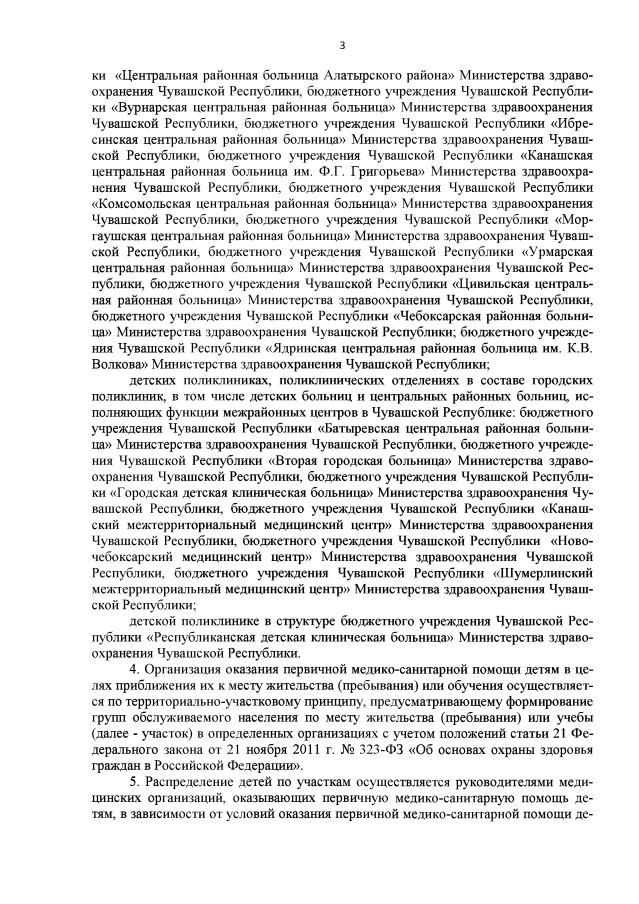 3

ки «Центральная районная больница Алатырского района» Министерства здравоохранения Чувашской Республики, бюджетного учреждения Чувашской Республики «Вурнарская центральная районная больница» Министерства здравоохранения Чувашской Республики, бюджетного учреждения Чувашской Республики «Ибресинская центральная районная больница» Министерства здравоохранения Чувашской Республики, бюджетного учреждения Чувашской Республики «Канашская центральная районная больница им. Ф.Г. Григорьева» Министерства здравоохранения Чувашской Республики, бюджетного учреждения Чувашской Республики «Комсомольская центральная районная больница» Министерства здравоохранения Чувашской Республики, бюджетного учреждения Чувашской Республики «Моргаушская центральная районная больница» Министерства здравоохранения Чувашской Республики, бюджетного учреждения Чувашской Республики «Урмарская центральная районная больница» Министерства здравоохранения Чувашской Республики, бюджетного учреждения Чувашской Республики «Цивильская центральная районная больница» Министерства здравоохранения Чувашской Республики, бюджетного учреждения Чувашской Республики «Чебоксарская районная больница» Министерства здравоохранения Чувашской Республики; бюджетного учреждения Чувашской Республики «Ядринская центральная районная больница им. К.В. Волкова» Министерства здравоохранения Чувашской Республики;

детских поликлиниках, поликлинических отделениях в составе городских поликлиник, в том числе детских больниц и центральных районных больниц, исполняющих функции межрайонных центров в Чувашской Республике: бюджетного учреждения Чувашской Республики «Батыревская центральная районная больница» Министерства здравоохранения Чувашской Республики, бюджетного учреждения Чувашской Республики «Вторая городская больница» Министерства здравоохранения Чувашской Республики, бюджетного учреждения Чувашской Республики «Городская детская клиническая больница» Министерства здравоохранения Чувашской Республики, бюджетного учреждения Чувашской Республики «Канашский межтерриториальный медицинский центр» Министерства здравоохранения Чувашской Республики, бюджетного учреждения Чувашской Республики «Новочебоксарский медицинский центр» Министерства здравоохранения Чувашской Республики, бюджетного учреждения Чувашской Республики «Шумерлинский межтерриториальный медицинский центр» Министерства здравоохранения Чувашской Республики;

детской поликлинике в структуре бюджетного учреждения Чувашской Республики «Республиканская детская клиническая больница» Министерства здравоохранения Чувашской Республики.

4. Организация оказания первичной медико-санитарной помощи детям в целях приближения их к месту жительства (пребывания) или обучения осуществляется по территориально-участковому принципу, предусматривающему формирование групп обслуживаемого населения по месту жительства (пребывания) или учебы (далее - участок) в определенных организациях с учетом положений статьи 21 Федерального закона от 21 ноября 2011 г. № 323-ФЗ «Об основах охраны здоровья граждан в Российской Федерации».

5. Распределение детей по участкам осуществляется руководителями медицинских организаций, оказывающих первичную медико-санитарную помощь детям, в зависимости от условий оказания первичной медико-санитарной помощи де-